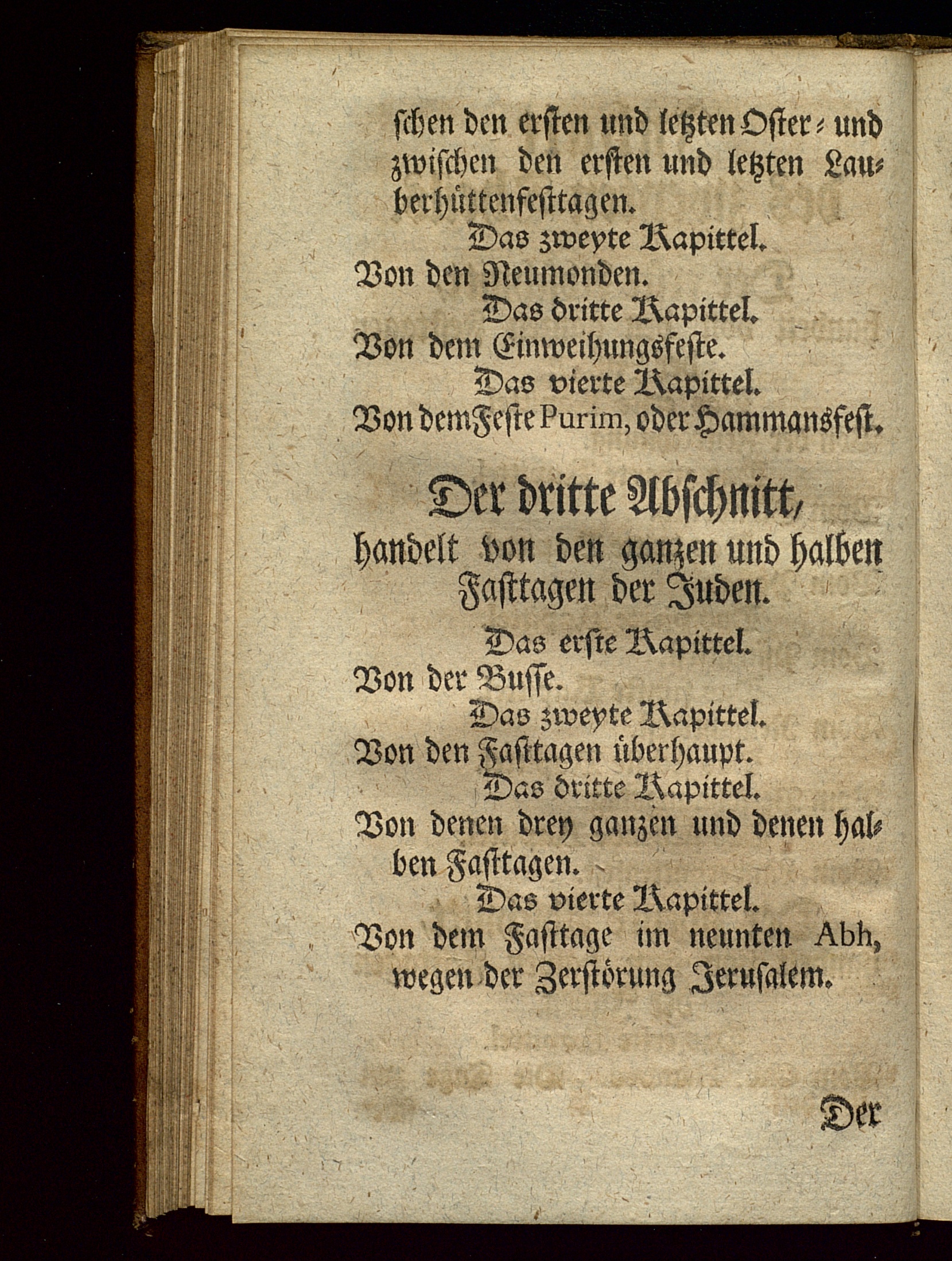 schen den ersten und letzten Oster- und zwischen den ersten und letzten Lauberhüttenfesttagen.

Das zweyte Kapittel.

Von den Neumonden.

Das dritte Kapittel.

Von dem Einweihungsfeste.

Das vierte Kapittel.

Von dem Feste Purim, oder Hammansfest.

Der dritte Abschnitt, handelt von den ganzen und halben Fasttagen der Juden.

Das erste Kapittel.

Von der Busse.

Das zweyte Kapittel.

Von den Fasttagen überhaupt.

Das dritte Kapittel.

Von denen drey ganzen und denen halben Fasttagen.

Das vierte Kapittel.

Von dem Fasttage im neunten Abh, wegen der Zerstörung Jerusalem.

Der